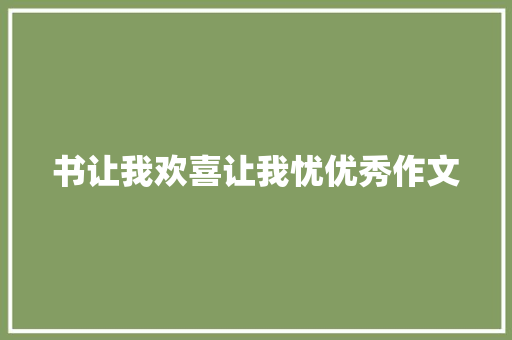 书让我欢喜让我忧优秀作文